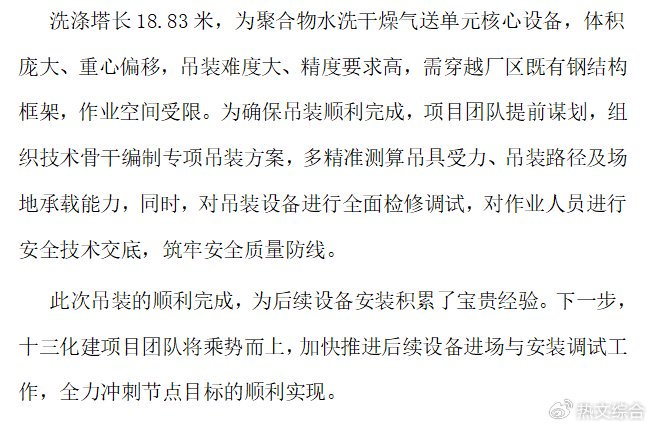 洗涤塔长18.83米，为聚合物水洗干燥气送单元核心设备，体积庞大、重心偏移，吊装难度大、精度要求高，需穿越厂区既有钢结构框架，作业空间受限。为确保吊装顺利完成，项目团队提前谋划，组织技术骨干编制专项吊装方案，多精准测算吊具受力、吊装路径及场地承载能力，同时，对吊装设备进行全面检修调试，对作业人员进行安全技术交底，筑牢安全质量防线。

此次吊装的顺利完成，为后续设备安装积累了宝贵经验。下一步，十三化建项目团队将乘势而上，加快推进后续设备进场与安装调试工作，全力冲刺节点目标的顺利实现。

热文综合